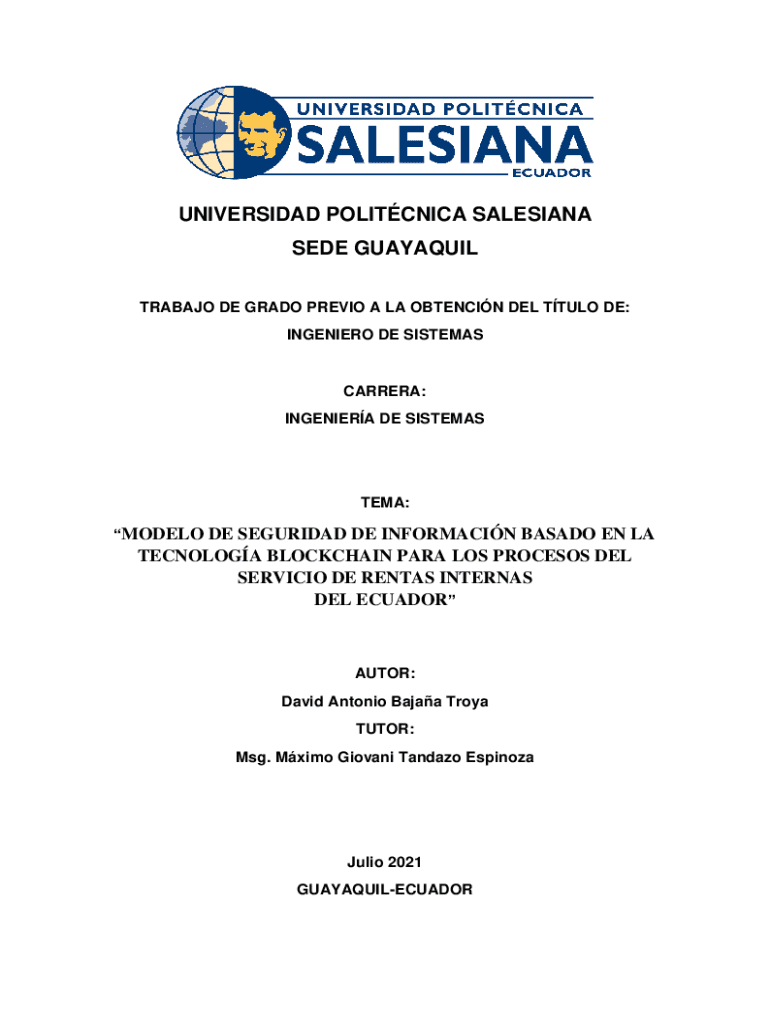 UNIVERSIDAD POLITÉCNICA
SALESIANA
ECUADOR

UNIVERSIDAD POLITÉCNICA SALESIANA
SEDE GUAYAQUIL

TRABAJO DE GRADO PREVIO A LA OBTENCIÓN DEL TÍTULO DE:
INGENIERO DE SISTEMAS

CARRERA:
INGENIERÍA DE SISTEMAS

TEMA:

“MODELO DE SEGURIDAD DE INFORMACIÓN BASADO EN LA TECNOLOGÍA BLOCKCHAIN PARA LOS PROCESOS DEL SERVICIO DE RENTAS INTERNAS DEL ECUADOR”

AUTOR:
David Antonio Bajaña Troya
TUTOR:
Msg. Máximo Giovani Tandazo Espinoza

Julio 2021
GUAYAQUIL-ECUADOR